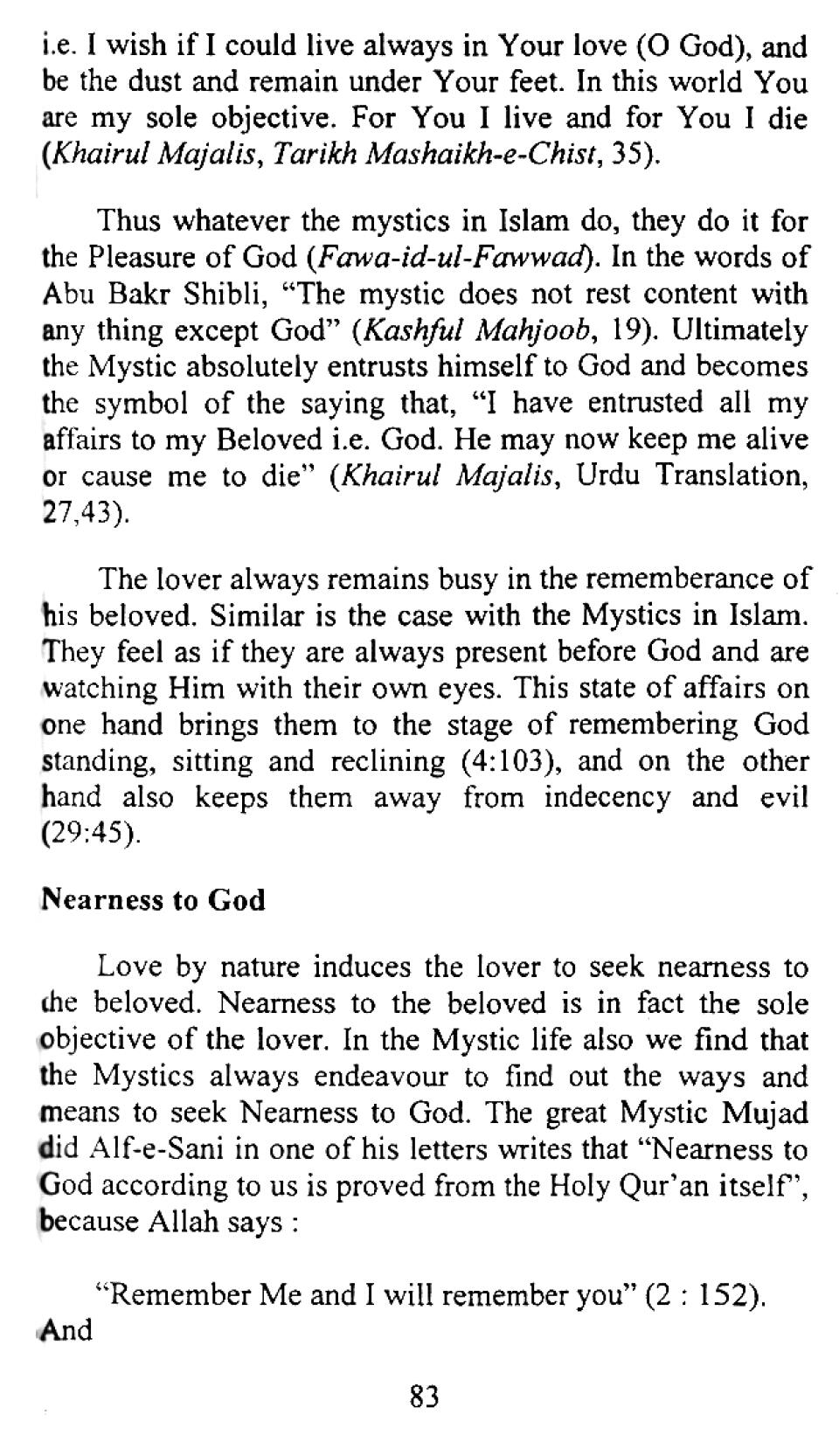 i.e. I wish if I could live always in Your love (O God), and be the dust and remain under Your feet. In this world You are my sole objective. For You I live and for You I die (Khairul Majalis, Tarikh Mashaikh-e-Chist, 35).

Thus whatever the mystics in Islam do, they do it for the Pleasure of God (Fawa-id-ul-Fawwad). In the words of Abu Bakr Shibli, "The mystic does not rest content with any thing except God" (Kashful Mahjoob, 19). Ultimately the Mystic absolutely entrusts himself to God and becomes the symbol of the saying that, "I have entrusted all my affairs to my Beloved i.e. God. He may now keep me alive or cause me to die" (Khairul Majalis, Urdu Translation, 27,43).

The lover always remains busy in the rememberance of his beloved. Similar is the case with the Mystics in Islam. They feel as if they are always present before God and are watching Him with their own eyes. This state of affairs on one hand brings them to the stage of remembering God standing, sitting and reclining (4:103), and on the other hand also keeps them away from indecency and evil (29:45).

Nearness to God

Love by nature induces the lover to seek nearness to the beloved. Nearness to the beloved is in fact the sole objective of the lover. In the Mystic life also we find that the Mystics always endeavour to find out the ways and means to seek Nearness to God. The great Mystic Mujad did Alf-e-Sani in one of his letters writes that "Nearness to God according to us is proved from the Holy Qur'an itself", because Allah says :

"Remember Me and I will remember you" (2 : 152).
And

83